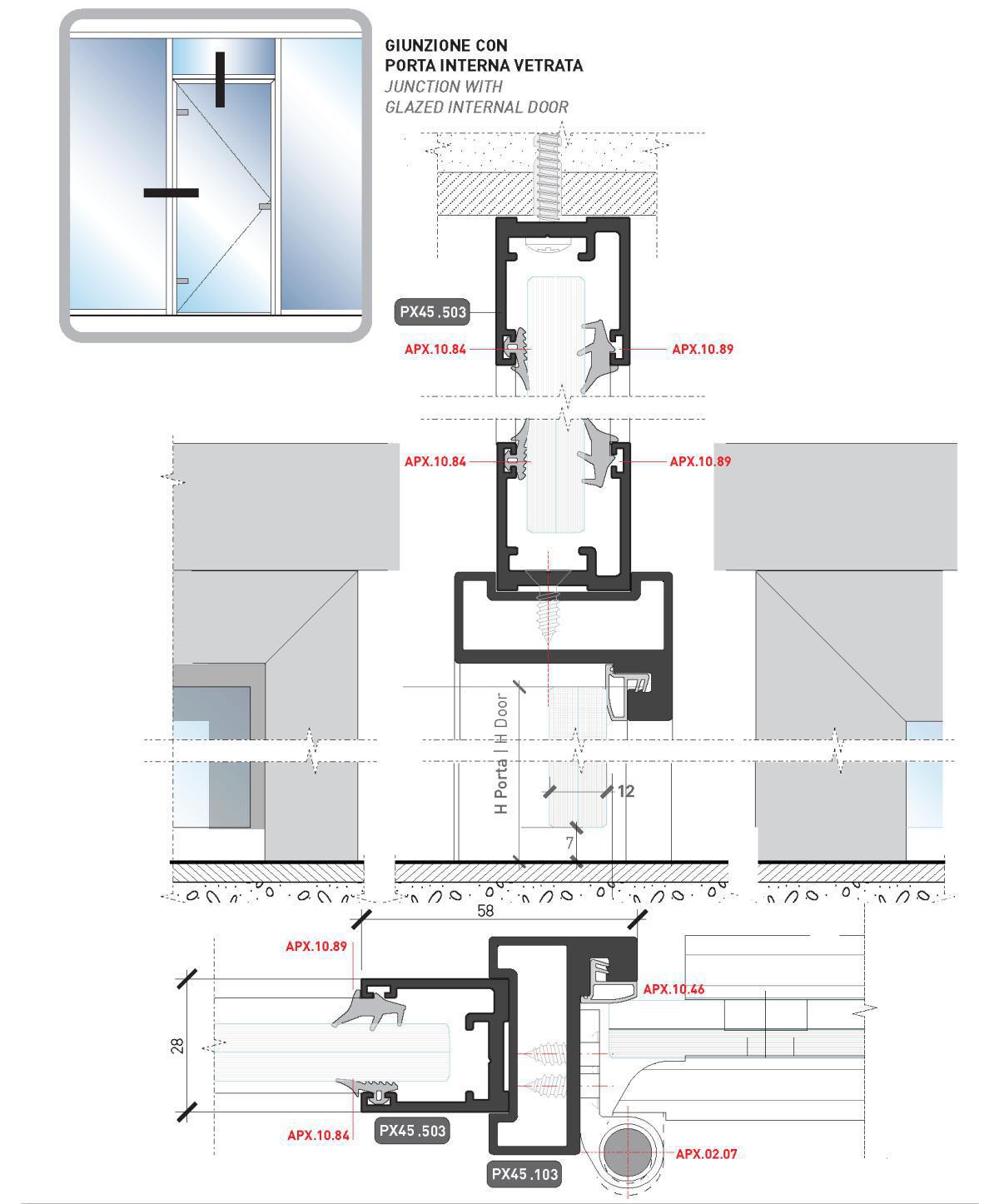 GIUNZIONE CON
PORTA INTERNA VETRATA
JUNCTION WITH
GLAZED INTERNAL DOOR

PX45 .503
APX.10.84
APX.10.89
APX.10.84
APX.10.89
H Porta | H Door
12
7
58
APX.10.89
APX.10.46
28
APX.10.84
PX45 .503
PX45 .103
APX.02.07